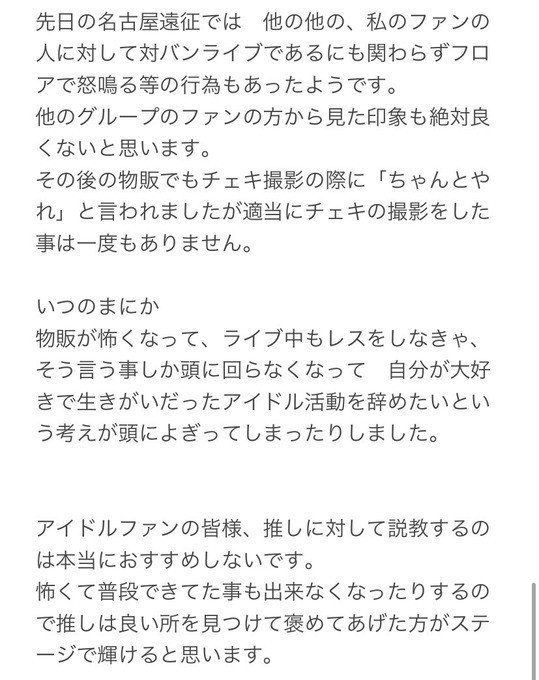 先日の名古屋遠征では　他の他の、私のファンの人に対して対バンライブであるにも関わらずフロアで怒鳴る等の行為もあったようです。
他のグループのファンの方から見た印象も絶対良くないと思います。
その後の物販でもチェキ撮影の際に「ちゃんとやれ」と言われましたが適当にチェキの撮影をした事は一度もありません。

いつのまにか
物販が怖くなって、ライブ中もレスをしなきゃ、そう言う事しか頭に回らなくなって　自分が大好きで生きがいだったアイドル活動を辞めたいという考えが頭によぎってしまったりしました。

アイドルファンの皆様、推しに対して説教するのは本当におすすめしないです。
怖くて普段できてた事も出来なくなったりするので推しは良い所を見つけて褒めてあげた方がステージで輝けると思います。